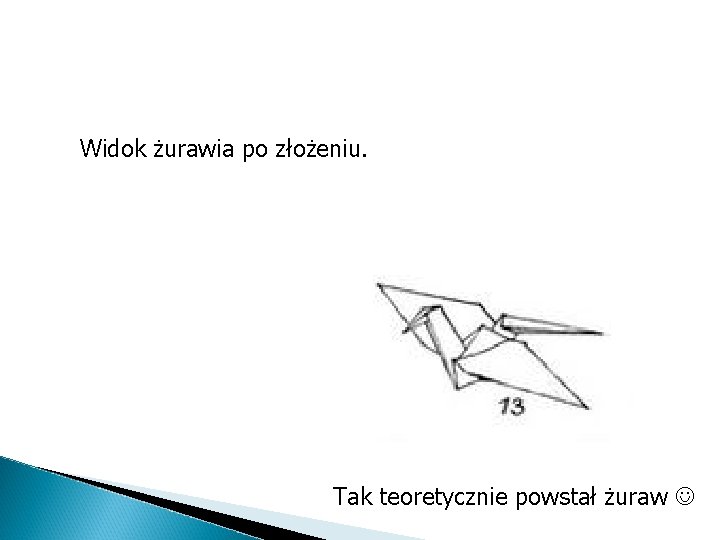 Widok żurawia po złożeniu.

13

Tak teoretycznie powstał żuraw ☺